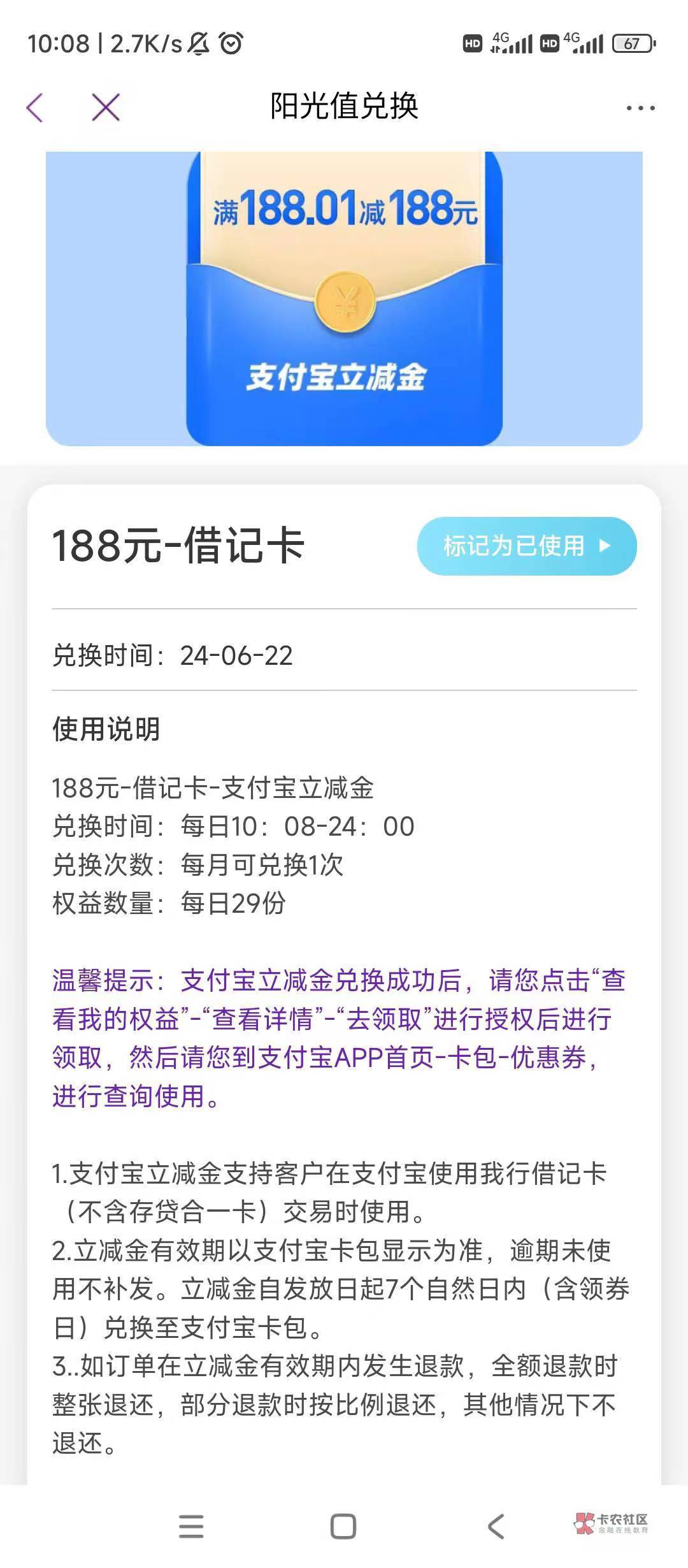 10:08 | 2.7K/s

HD 4G HD 4G 67

阳光值兑换

满188.01减188元

¥

支付宝立减金

188元-借记卡

标记为已使用

兑换时间：24-06-22

使用说明

188元-借记卡-支付宝立减金
兑换时间：每日10：08-24：00
兑换次数：每月可兑换1次
权益数量：每日29份

温馨提示：支付宝立减金兑换成功后，请您点击“查看我的权益”-“查看详情”-“去领取”进行授权后进行领取，然后请您到支付宝APP首页-卡包-优惠券，进行查询使用。

1.支付宝立减金支持客户在支付宝使用我行借记卡（不含存贷合一卡）交易时使用。
2.立减金有效期以支付宝卡包显示为准，逾期未使用不补发。立减金自发放日起7个自然日内（含领券日）兑换至支付宝卡包。
3..如订单在立减金有效期内发生退款，全额退款时整张退还，部分退款时按比例退还，其他情况下不退还。

卡农社区
金融在线教育